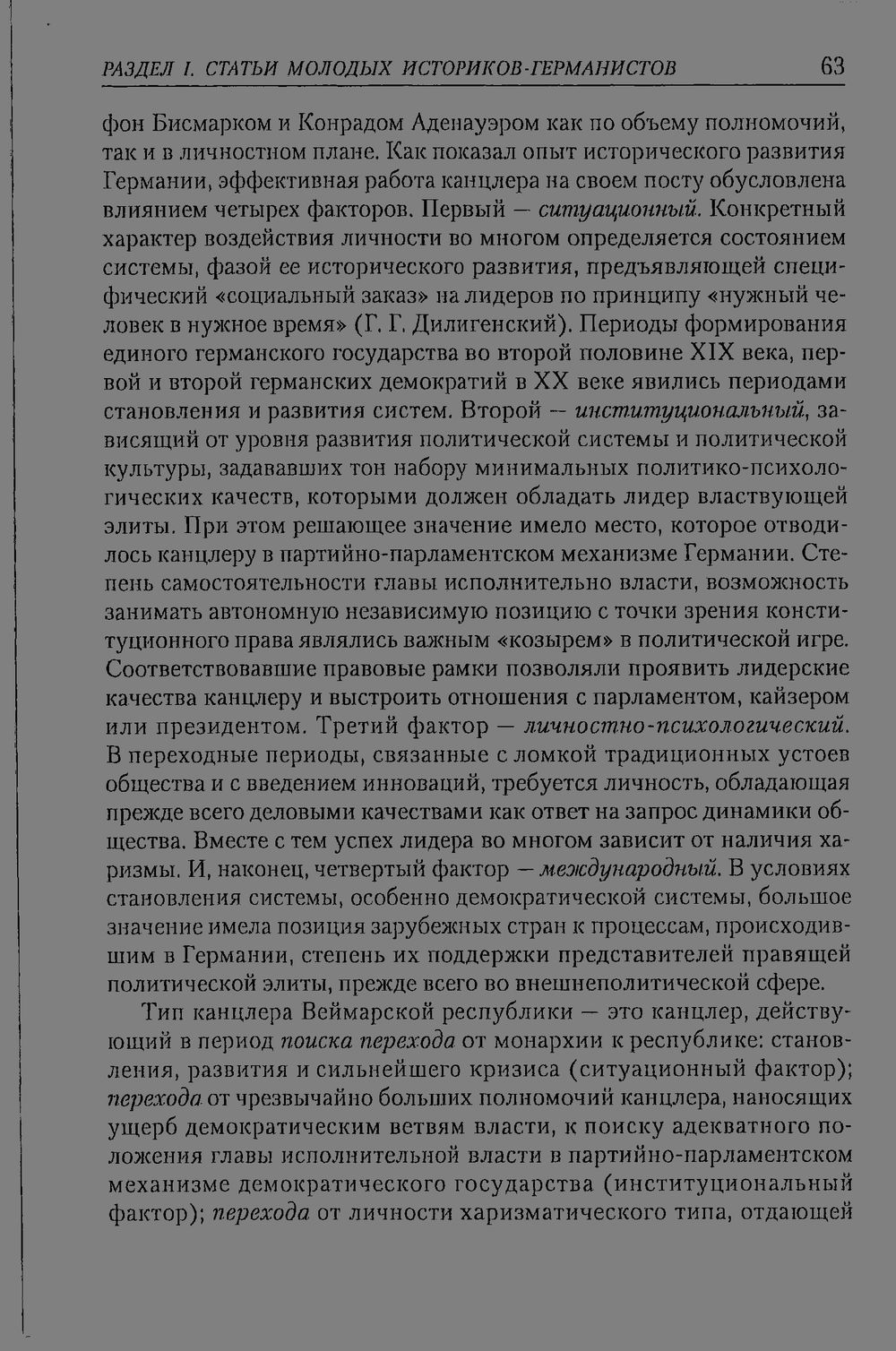 РАЗДЕЛ I. СТАТЬИ МОЛОДЫХ ИСТОРИКОВ-ГЕРМАНИСТОВ 63

фон Бисмарком и Конрадом Аденауэром как по объему полномочий, так и в личностном плане. Как показал опыт исторического развития Германии, эффективная работа канцлера на своем посту обусловлена влиянием четырех факторов. Первый — ситуационный. Конкретный характер воздействия личности во многом определяется состоянием системы, фазой ее исторического развития, предъявляющей специфический «социальный заказ» на лидеров по принципу «нужный человек в нужное время» (Г. Г. Дилигенский). Периоды формирования единого германского государства во второй половине XIX века, первой и второй германских демократий в XX веке явились периодами становления и развития систем. Второй — институциональный, зависящий от уровня развития политической системы и политической культуры, задававших тон набору минимальных политико-психологических качеств, которыми должен обладать лидер властвующей элиты. При этом решающее значение имело место, которое отводилось канцлеру в партийно-парламентском механизме Германии. Степень самостоятельности главы исполнительно власти, возможность занимать автономную независимую позицию с точки зрения конституционного права являлись важным «козырем» в политической игре. Соответствовавшие правовые рамки позволяли проявить лидерские качества канцлеру и выстроить отношения с парламентом, кайзером или президентом. Третий фактор — личностно-психологический. В переходные периоды, связанные с ломкой традиционных устоев общества и с введением инноваций, требуется личность, обладающая прежде всего деловыми качествами как ответ на запрос динамики общества. Вместе с тем успех лидера во многом зависит от наличия харизмы. И, наконец, четвертый фактор — международный. В условиях становления системы, особенно демократической системы, большое значение имела позиция зарубежных стран к процессам, происходившим в Германии, степень их поддержки представителей правящей политической элиты, прежде всего во внешнеполитической сфере.

Тип канцлера Веймарской республики — это канцлер, действующий в период поиска перехода от монархии к республике: становления, развития и сильнейшего кризиса (ситуационный фактор); перехода от чрезвычайно больших полномочий канцлера, наносящих ущерб демократическим ветвям власти, к поиску адекватного положения главы исполнительной власти в партийно-парламентском механизме демократического государства (институциональный фактор); перехода от личности харизматического типа, отдающей